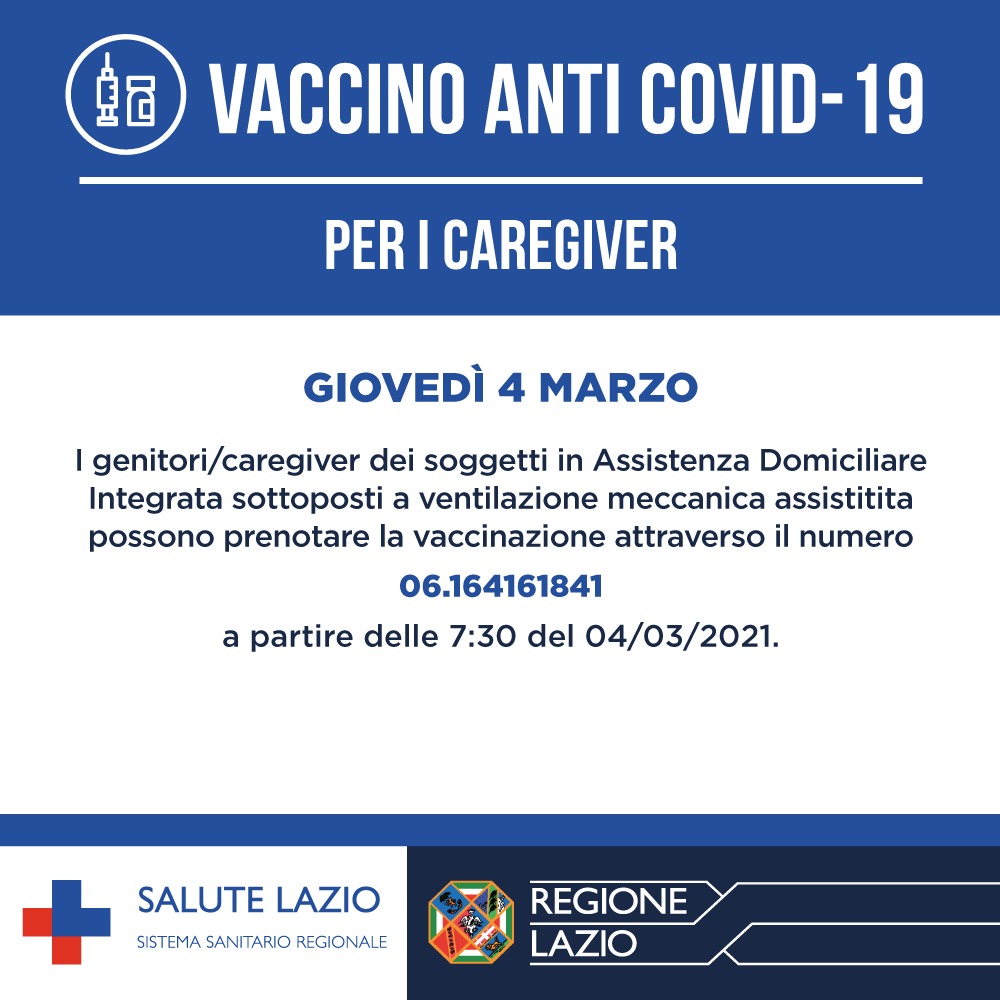 VACCINO ANTI COVID-19

PER I CAREGIVER

GIOVEDÌ 4 MARZO

I genitori/caregiver dei soggetti in Assistenza Domiciliare Integrata sottoposti a ventilazione meccanica assistitita possono prenotare la vaccinazione attraverso il numero

06.164161841

a partire delle 7:30 del 04/03/2021.

SALUTE LAZIO
SISTEMA SANITARIO REGIONALE

REGIONE LAZIO